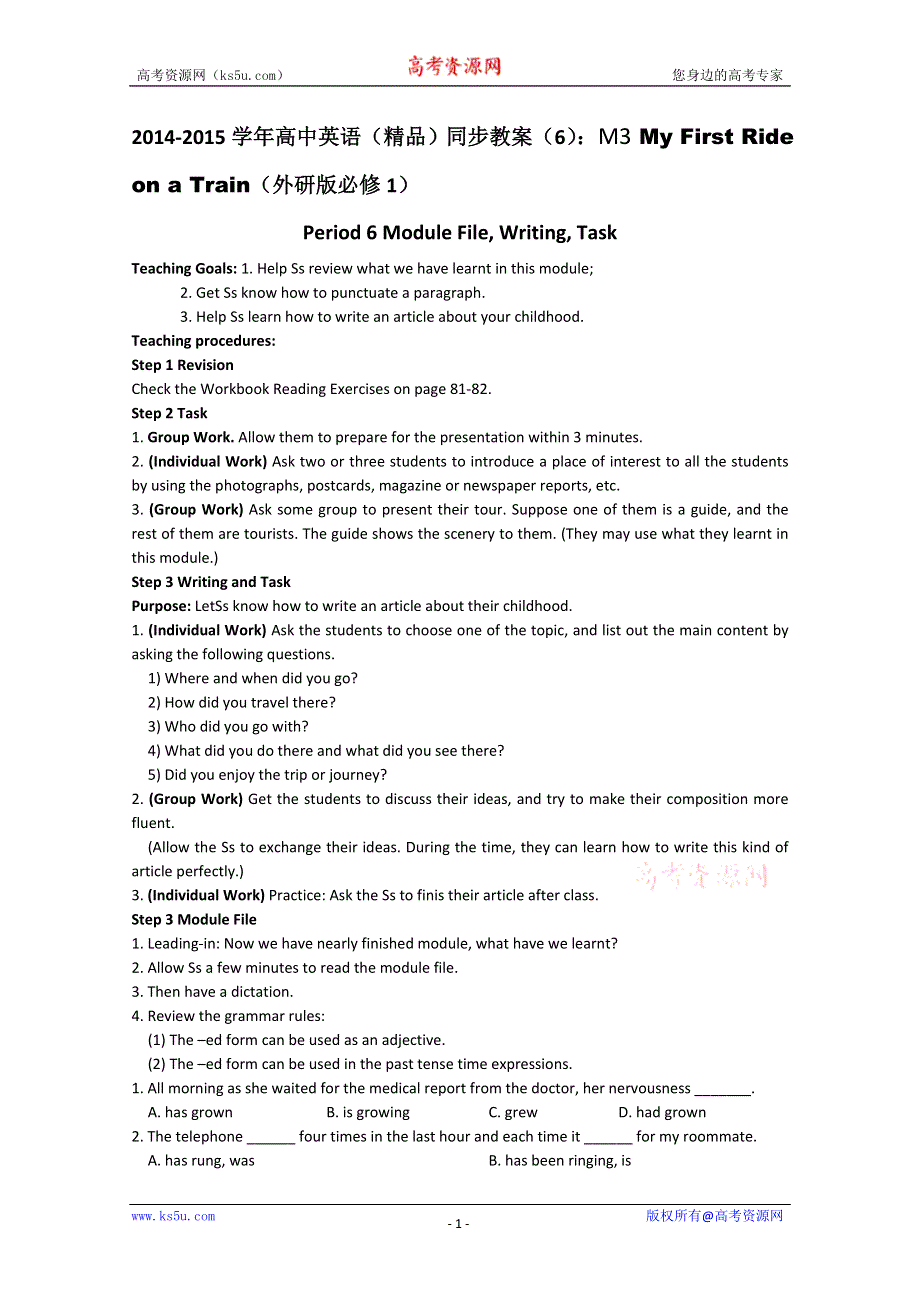 高考资源网（ks5u.com） 高考资源网 您身边的高考专家

2014-2015 学年高中英语（精品）同步教案（6）：M3 My First Ride on a Train（外研版必修 1）

Period 6 Module File, Writing, Task

Teaching Goals: 1. Help Ss review what we have learnt in this module;
2. Get Ss know how to punctuate a paragraph.
3. Help Ss learn how to write an article about your childhood.

Teaching procedures:

Step 1 Revision

Check the Workbook Reading Exercises on page 81-82.

Step 2 Task

1. Group Work. Allow them to prepare for the presentation within 3 minutes.

2. (Individual Work) Ask two or three students to introduce a place of interest to all the students by using the photographs, postcards, magazine or newspaper reports, etc.

3. (Group Work) Ask some group to present their tour. Suppose one of them is a guide, and the rest of them are tourists. The guide shows the scenery to them. (They may use what they learnt in this module.)

Step 3 Writing and Task

Purpose: LetSs know how to write an article about their childhood.

1. (Individual Work) Ask the students to choose one of the topic, and list out the main content by asking the following questions.
1) Where and when did you go?
2) How did you travel there?
3) Who did you go with?
4) What did you do there and what did you see there?
5) Did you enjoy the trip or journey?

2. (Group Work) Get the students to discuss their ideas, and try to make their composition more fluent.
(Allow the Ss to exchange their ideas. During the time, they can learn how to write this kind of article perfectly.)

3. (Individual Work) Practice: Ask the Ss to finis their article after class.

高考资源网

Step 3 Module File

1. Leading-in: Now we have nearly finished module, what have we learnt?
2. Allow Ss a few minutes to read the module file.
3. Then have a dictation.
4. Review the grammar rules:
(1) The –ed form can be used as an adjective.
(2) The –ed form can be used in the past tense time expressions.

1. All morning as she waited for the medical report from the doctor, her nervousness _______.
A. has grown B. is growing C. grew D. had grown

2. The telephone ______ four times in the last hour and each time it ______ for my roommate.
A. has rung, was B. has been ringing, is

www.ks5u.com - 1 - 版权所有@高考资源网